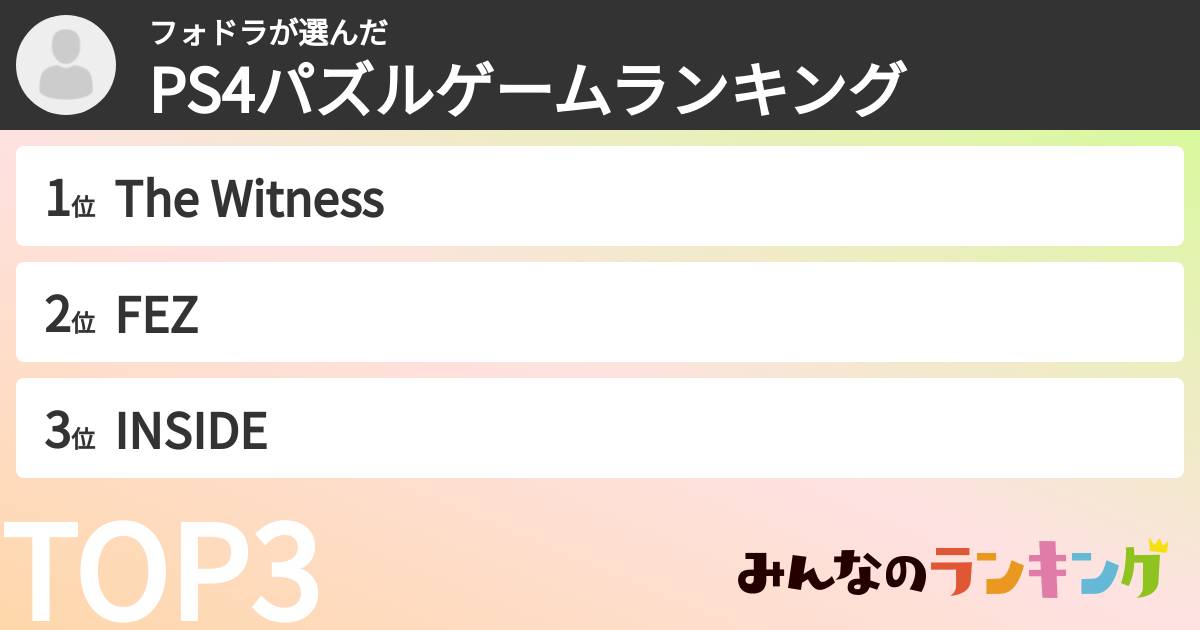 フォドラが選んだ
PS4パズルゲームランキング

1位 The Witness

2位 FEZ

3位 INSIDE

TOP3

みんなのランキング